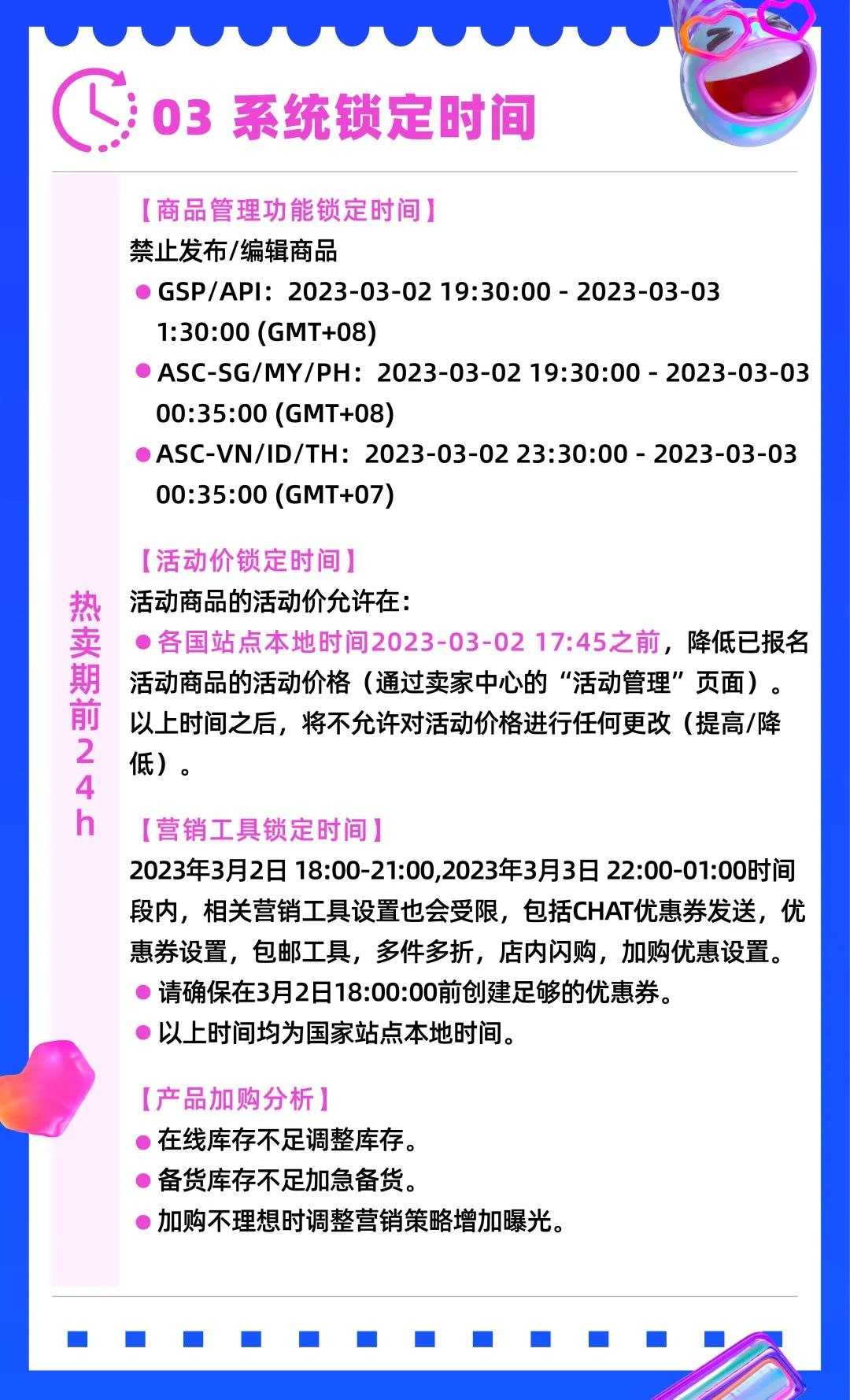 03 系统锁定时间

热卖期前24h

【商品管理功能锁定时间】
禁止发布/编辑商品
● GSP/API：2023-03-02 19:30:00 - 2023-03-03 1:30:00 (GMT+08)
● ASC-SG/MY/PH：2023-03-02 19:30:00 - 2023-03-03 00:35:00 (GMT+08)
● ASC-VN/ID/TH：2023-03-02 23:30:00 - 2023-03-03 00:35:00 (GMT+07)

【活动价锁定时间】
活动商品的活动价允许在：
● 各国站点本地时间2023-03-02 17:45之前，降低已报名活动商品的活动价格（通过卖家中心的“活动管理”页面）。以上时间之后，将不允许对活动价格进行任何更改（提高/降低）。

【营销工具锁定时间】
2023年3月2日 18:00-21:00,2023年3月3日 22:00-01:00时间段内，相关营销工具设置也会受限，包括CHAT优惠券发送，优惠券设置，包邮工具，多件多折，店内闪购，加购优惠设置。
● 请确保在3月2日18:00:00前创建足够的优惠券。
● 以上时间均为国家站点本地时间。

【产品加购分析】
● 在线库存不足调整库存。
● 备货库存不足加急备货。
● 加购不理想时调整营销策略增加曝光。